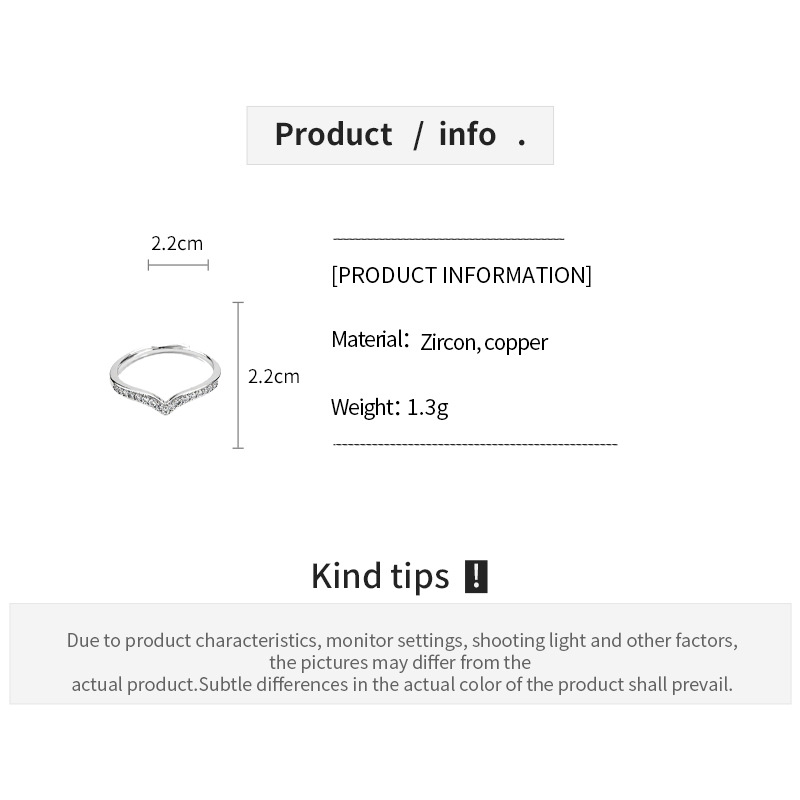 Product / info .

2.2cm

2.2cm

[PRODUCT INFORMATION]

Material: Zircon, copper

Weight: 1.3g

Kind tips !

Due to product characteristics, monitor settings, shooting light and other factors, the pictures may differ from the actual product.Subtle differences in the actual color of the product shall prevail.